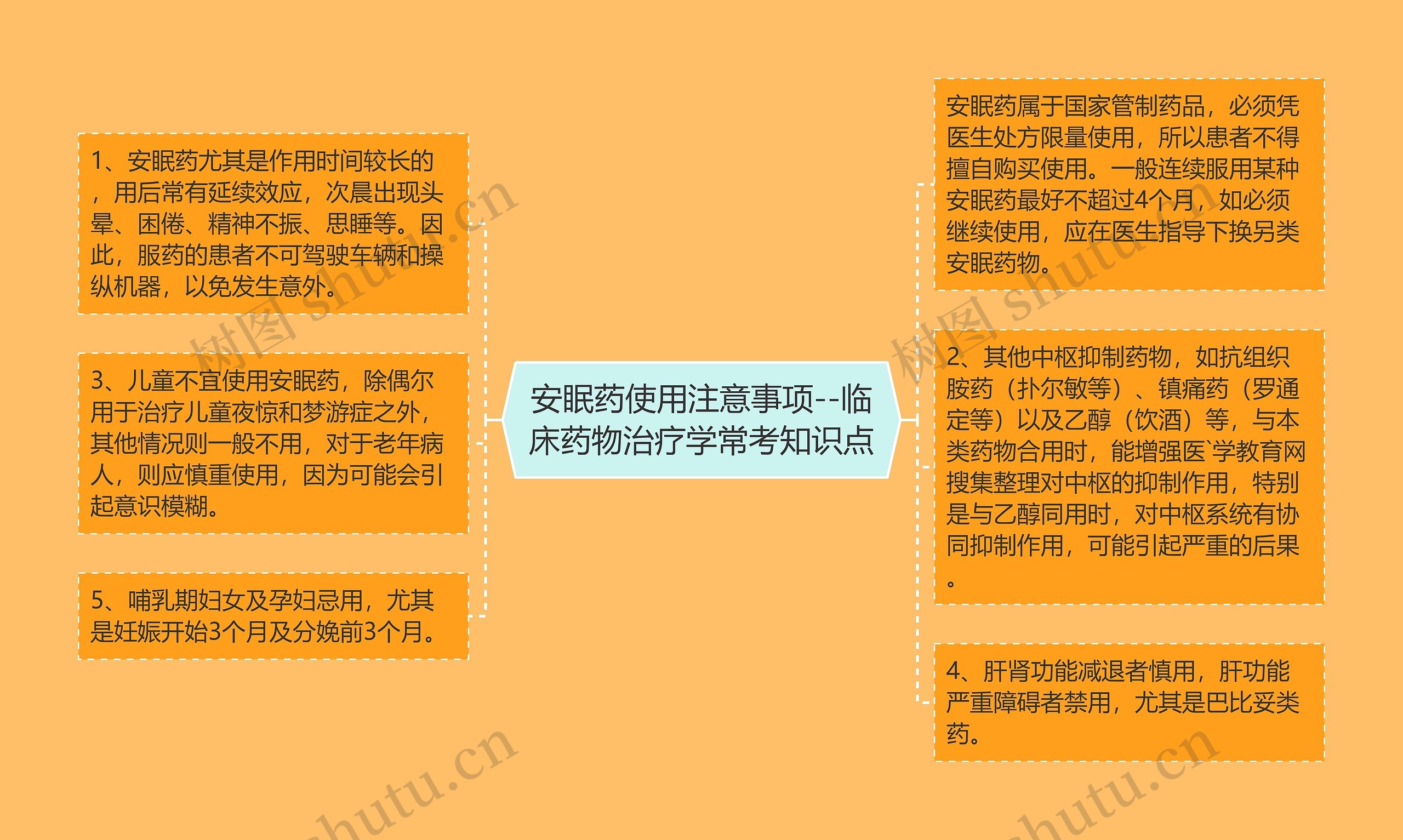 安眠药使用注意事项--临床药物治疗学常考知识点

1、安眠药尤其是作用时间较长的，用后常有延续效应，次晨出现头晕、困倦、精神不振、思睡等。因此，服药的患者不可驾驶车辆和操纵机器，以免发生意外。

3、儿童不宜使用安眠药，除偶尔用于治疗儿童夜惊和梦游症之外，其他情况则一般不用，对于老年病人，则应慎重使用，因为可能会引起意识模糊。

5、哺乳期妇女及孕妇忌用，尤其是妊娠开始3个月及分娩前3个月。

安眠药属于国家管制药品，必须凭医生处方限量使用，所以患者不得擅自购买使用。一般连续服用某种安眠药最好不超过4个月，如必须继续使用，应在医生指导下换另类安眠药物。

2、其他中枢抑制药物，如抗组织胺药（扑尔敏等）、镇痛药（罗通定等）以及乙醇（饮酒）等，与本类药物合用时，能增强医`学教育网搜集整理对中枢的抑制作用，特别是与乙醇同用时，对中枢系统有协同抑制作用，可能引起严重的后果。

4、肝肾功能减退者慎用，肝功能严重障碍者禁用，尤其是巴比妥类药。

树图 shutu.cn
树图 shutu.cn
shutu.cn
shutu.cn